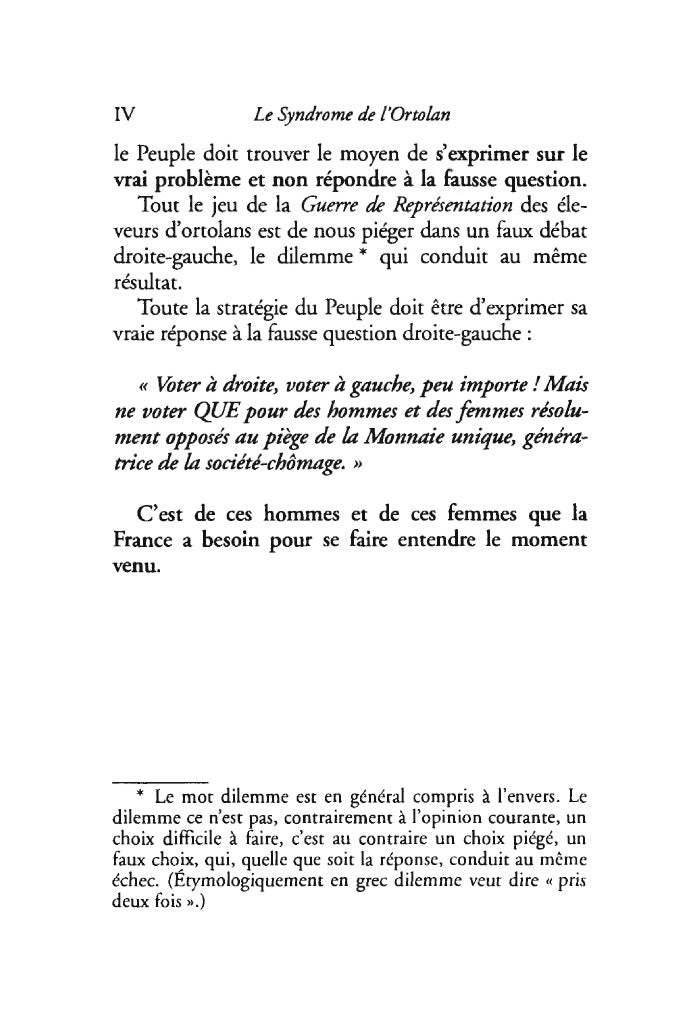 IV Le Syndrome de l'Ortolan

le Peuple doit trouver le moyen de s'exprimer sur le vrai problème et non répondre à la fausse question.

Tout le jeu de la Guerre de Représentation des éleveurs d'ortolans est de nous piéger dans un faux débat droite-gauche, le dilemme * qui conduit au même résultat.

Toute la stratégie du Peuple doit être d'exprimer sa vraie réponse à la fausse question droite-gauche :

« Voter à droite, voter à gauche, peu importe ! Mais ne voter QUE pour des hommes et des femmes résolument opposés au piège de la Monnaie unique, génératrice de la société-chômage. »

C'est de ces hommes et de ces femmes que la France a besoin pour se faire entendre le moment venu.

* Le mot dilemme est en général compris à l'envers. Le dilemme ce n'est pas, contrairement à l'opinion courante, un choix difficile à faire, c'est au contraire un choix piégé, un faux choix, qui, quelle que soit la réponse, conduit au même échec. (Étymologiquement en grec dilemme veut dire « pris deux fois ».)